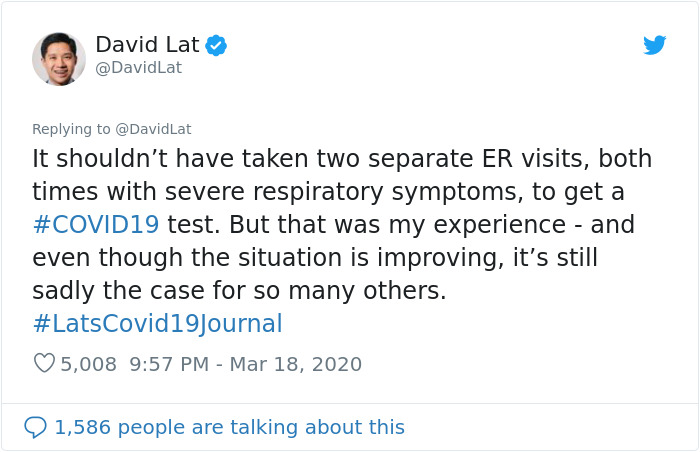 David Lat
@DavidLat

Replying to @DavidLat
It shouldn’t have taken two separate ER visits, both times with severe respiratory symptoms, to get a #COVID19 test. But that was my experience - and even though the situation is improving, it’s still sadly the case for so many others. #LatsCovid19Journal

5,008 9:57 PM - Mar 18, 2020

1,586 people are talking about this